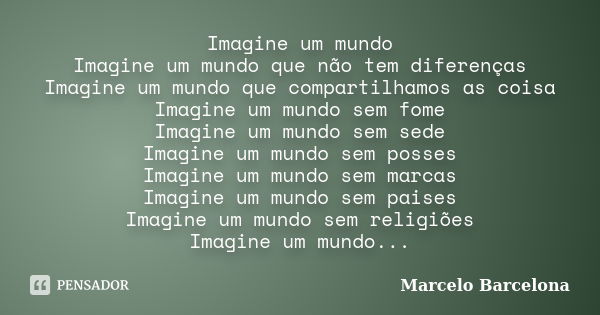 Imagine um mundo
Imagine um mundo que não tem diferenças
Imagine um mundo que compartilhamos as coisa
Imagine um mundo sem fome
Imagine um mundo sem sede
Imagine um mundo sem posses
Imagine um mundo sem marcas
Imagine um mundo sem paises
Imagine um mundo sem religiões
Imagine um mundo...

PENSADOR

Marcelo Barcelona